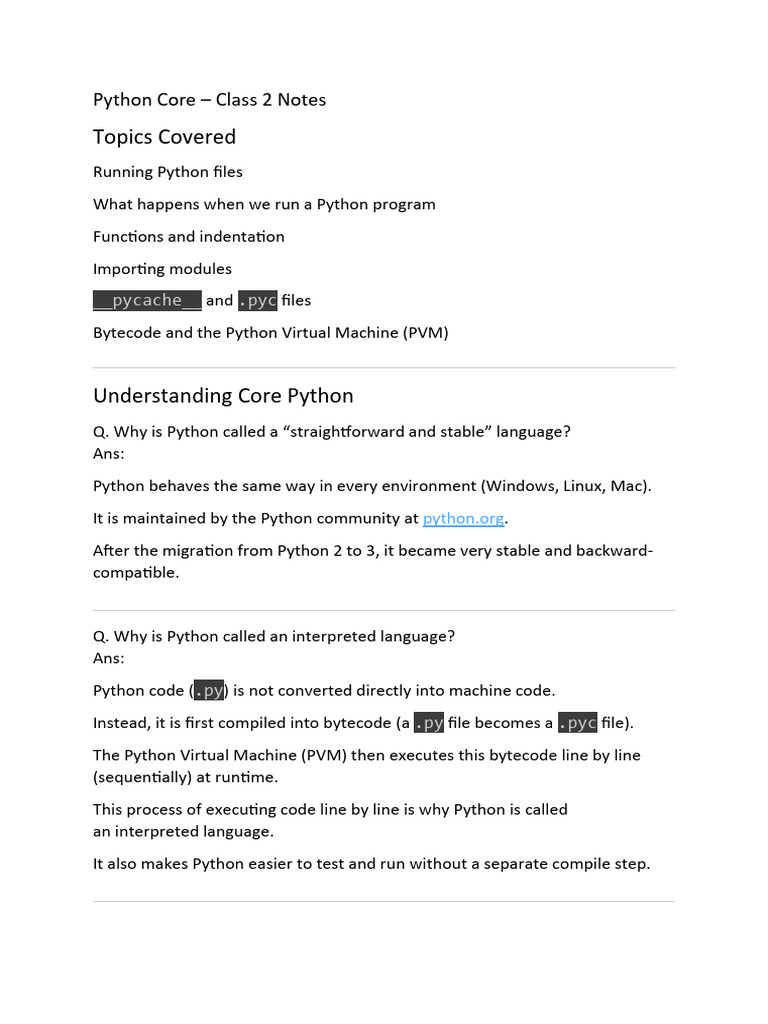 Python Core – Class 2 Notes

Topics Covered

Running Python files

What happens when we run a Python program

Functions and indentation

Importing modules

__pycache__ and .pyc files

Bytecode and the Python Virtual Machine (PVM)

Understanding Core Python

Q. Why is Python called a “straightforward and stable” language?
Ans:

Python behaves the same way in every environment (Windows, Linux, Mac).

It is maintained by the Python community at python.org.

After the migration from Python 2 to 3, it became very stable and backward-compatible.

Q. Why is Python called an interpreted language?
Ans:

Python code (.py) is not converted directly into machine code.

Instead, it is first compiled into bytecode (a .py file becomes a .pyc file).

The Python Virtual Machine (PVM) then executes this bytecode line by line (sequentially) at runtime.

This process of executing code line by line is why Python is called an interpreted language.

It also makes Python easier to test and run without a separate compile step.